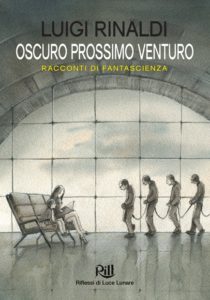 LUIGI RINALDI
OSCURO PROSSIMO VENTURO
RACCONTI DI FANTASCIENZA

Rill
Riflessi di Luce Lunare